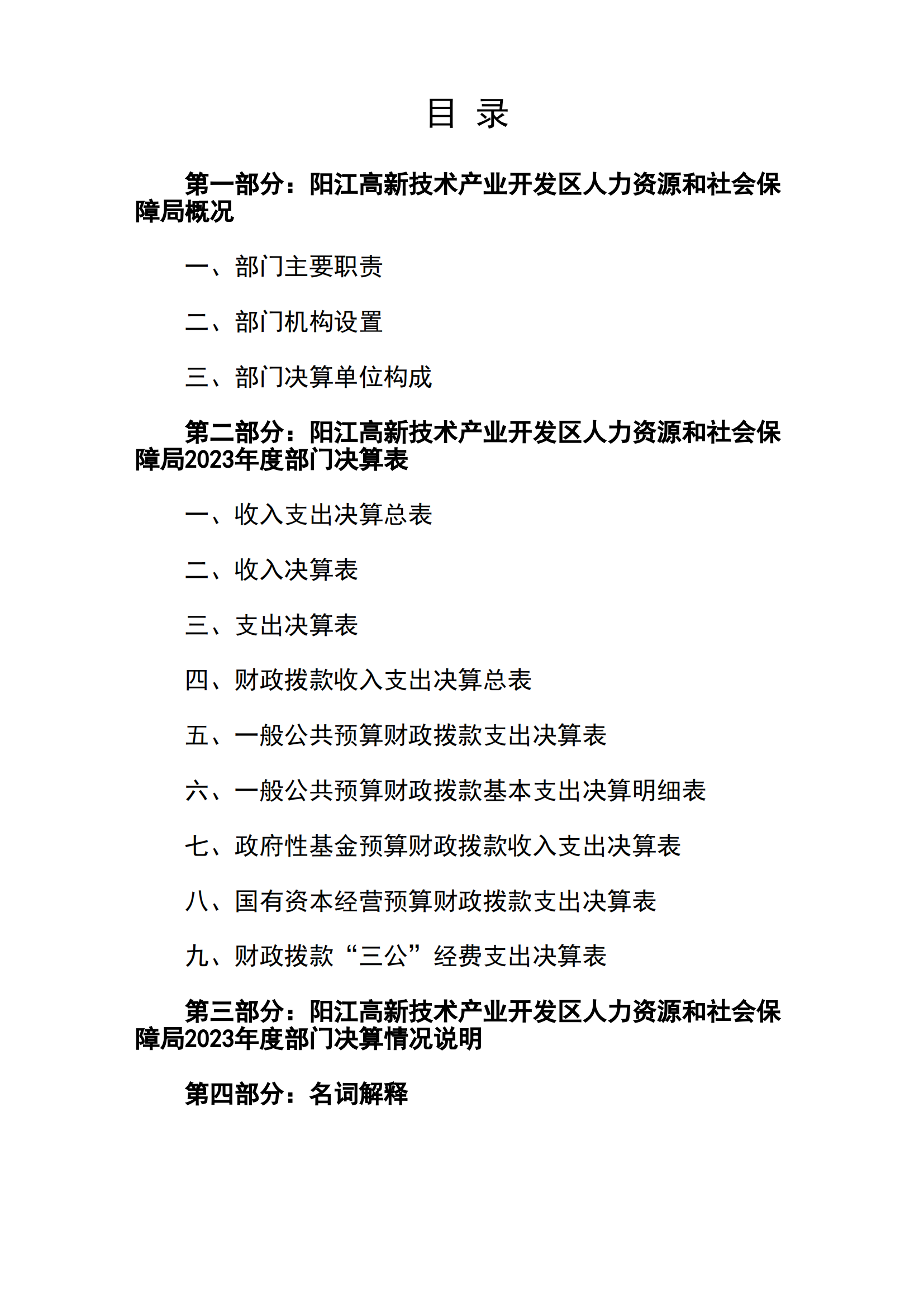 目 录

第一部分：阳江高新技术产业开发区人力资源和社会保障局概况

一、部门主要职责

二、部门机构设置

三、部门决算单位构成

第二部分：阳江高新技术产业开发区人力资源和社会保障局2023年度部门决算表

一、收入支出决算总表

二、收入决算表

三、支出决算表

四、财政拨款收入支出决算总表

五、一般公共预算财政拨款支出决算表

六、一般公共预算财政拨款基本支出决算明细表

七、政府性基金预算财政拨款收入支出决算表

八、国有资本经营预算财政拨款支出决算表

九、财政拨款“三公”经费支出决算表

第三部分：阳江高新技术产业开发区人力资源和社会保障局2023年度部门决算情况说明

第四部分：名词解释